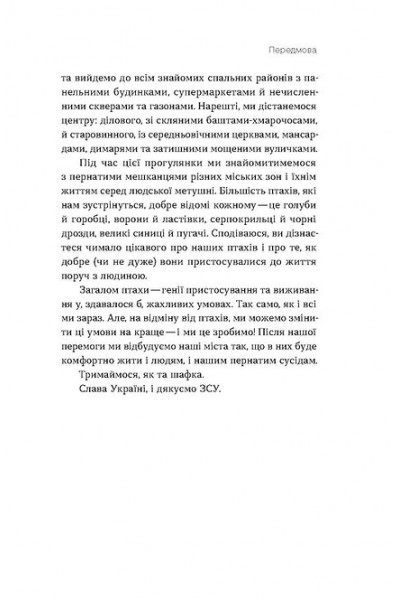 Передмова

та вийдемо до всім знайомих спальних районів з панельними будинками, супермаркетами й нечисленними скверами та газонами. Нарешті, ми дістанемося центру: ділового, зі скляними баштами-хмарочосами, й старовинного, із середньовічними церквами, мансардами, димарями та затишними мощеними вуличками.

Під час цієї прогулянки ми знайомитимемося з пернатими мешканцями різних міських зон і їхнім життям серед людської метушні. Більшість птахів, які нам зустрінуться, добре відомі кожному — це голуби й горобці, ворони й ластівки, серпокрильці й чорні дрозди, великі синиці й пугачі. Сподіваюся, ви дізнаєтеся чимало цікавого про наших птахів і про те, як добре (чи не дуже) вони пристосувалися до життя поруч з людиною.

Загалом птахи — генії пристосування та виживання у, здавалося б, жахливих умовах. Так само, як і всі ми зараз. Але, на відміну від птахів, ми можемо змінити ці умови на краще — і ми це зробимо! Після нашої перемоги ми відбудуємо наші міста так, що в них буде комфортно жити і людям, і нашим пернатим сусідам.

Тримаймося, як та шафка.

Слава Україні, і дякуємо ЗСУ.